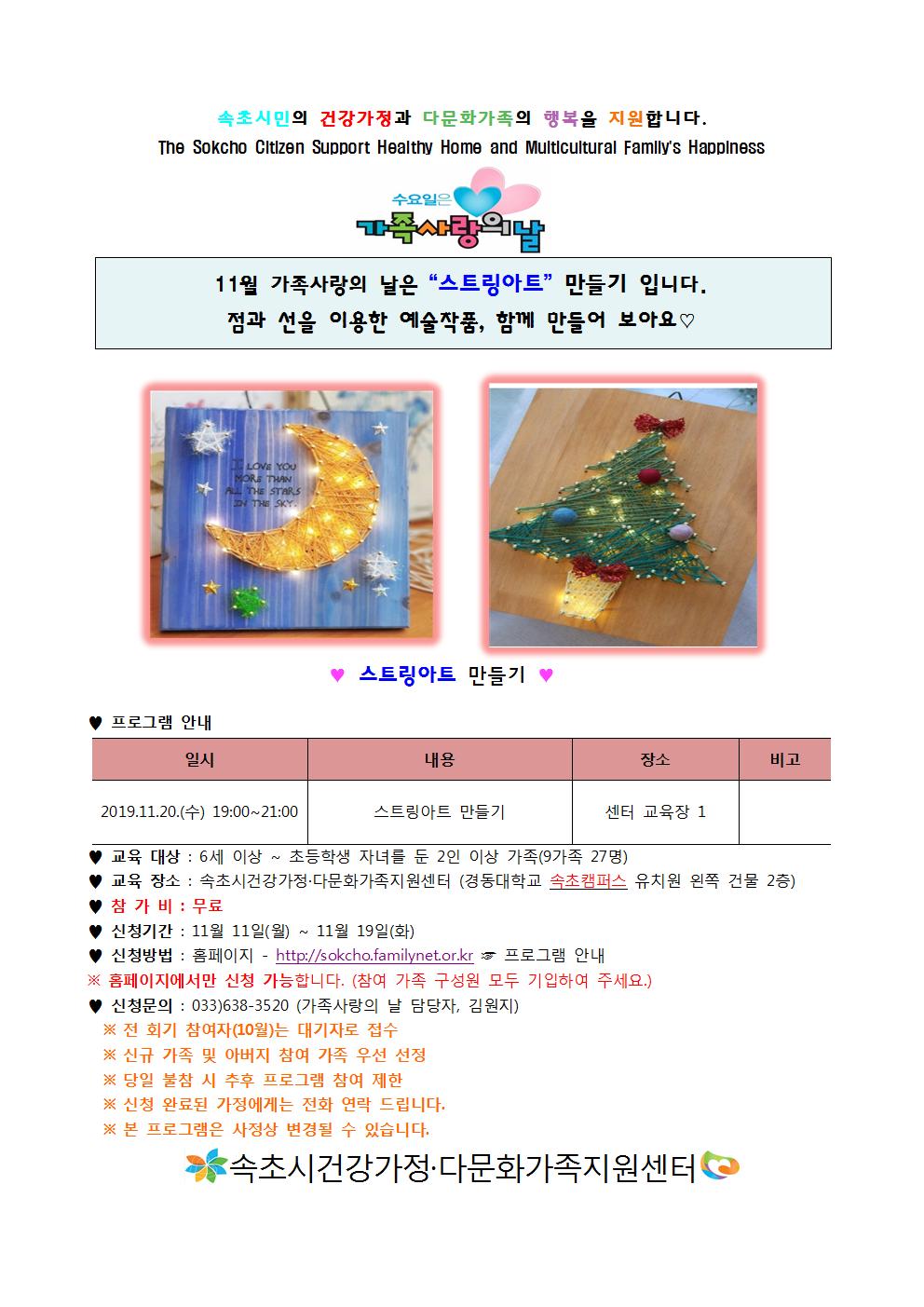 속초시민의 건강가정과 다문화가족의 행복을 지원합니다.
The Sokcho Citizen Support Healthy Home and Multicultural Family's Happiness

수요일은
가족사랑의날

11월 가족사랑의 날은 "스트링아트" 만들기 입니다.
점과 선을 이용한 예술작품, 함께 만들어 보아요♡

I LOVE YOU MORE THAN ALL THE STARS IN THE SKY.

♥ 스트링아트 만들기 ♥

♥ 프로그램 안내

| 일시 | 내용 | 장소 | 비고 |
|---|---|---|---|
| 2019.11.20.(수) 19:00~21:00 | 스트링아트 만들기 | 센터 교육장 1 | |

♥ 교육 대상 : 6세 이상 ~ 초등학생 자녀를 둔 2인 이상 가족(9가족 27명)
♥ 교육 장소 : 속초시건강가정·다문화가족지원센터 (경동대학교 속초캠퍼스 유치원 왼쪽 건물 2층)
♥ 참 가 비 : 무료
♥ 신청기간 : 11월 11일(월) ~ 11월 19일(화)
♥ 신청방법 : 홈페이지 - http://sokcho.familynet.or.kr ☞ 프로그램 안내
※ 홈페이지에서만 신청 가능합니다. (참여 가족 구성원 모두 기입하여 주세요.)
♥ 신청문의 : 033)638-3520 (가족사랑의 날 담당자, 김원지)
※ 전 회기 참여자(10월)는 대기자로 접수
※ 신규 가족 및 아버지 참여 가족 우선 선정
※ 당일 불참 시 추후 프로그램 참여 제한
※ 신청 완료된 가정에게는 전화 연락 드립니다.
※ 본 프로그램은 사정상 변경될 수 있습니다.

속초시건강가정·다문화가족지원센터